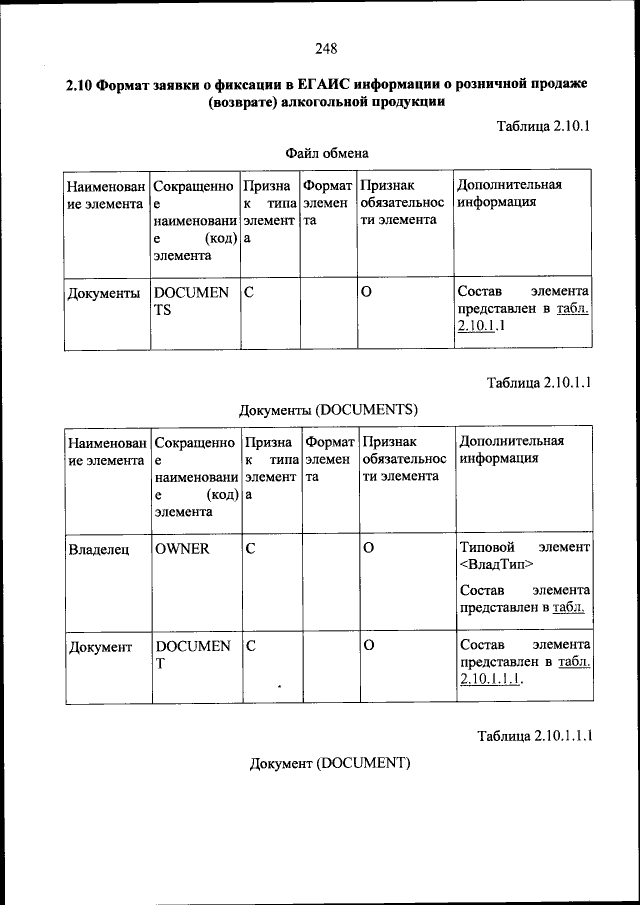 248

2.10 Формат заявки о фиксации в ЕГАИС информации о розничной продаже (возврате) алкогольной продукции

Таблица 2.10.1

Файл обмена

| Наименование элемента | Сокращенное наименование (код) элемента | Признак типа элемента | Формат элемента | Признак обязательности элемента | Дополнительная информация |
|---|---|---|---|---|---|
| Документы | DOCUMENTS | С | | О | Состав элемента представлен в табл. 2.10.1.1 |

Таблица 2.10.1.1

Документы (DOCUMENTS)

| Наименование элемента | Сокращенное наименование (код) элемента | Признак типа элемента | Формат элемента | Признак обязательности элемента | Дополнительная информация |
|---|---|---|---|---|---|
| Владелец | OWNER | С | | О | Типовой элемент <ВладТип> Состав элемента представлен в табл. |
| Документ | DOCUMENT | С | | О | Состав элемента представлен в табл. 2.10.1.1.1. |

Таблица 2.10.1.1.1

Документ (DOCUMENT)